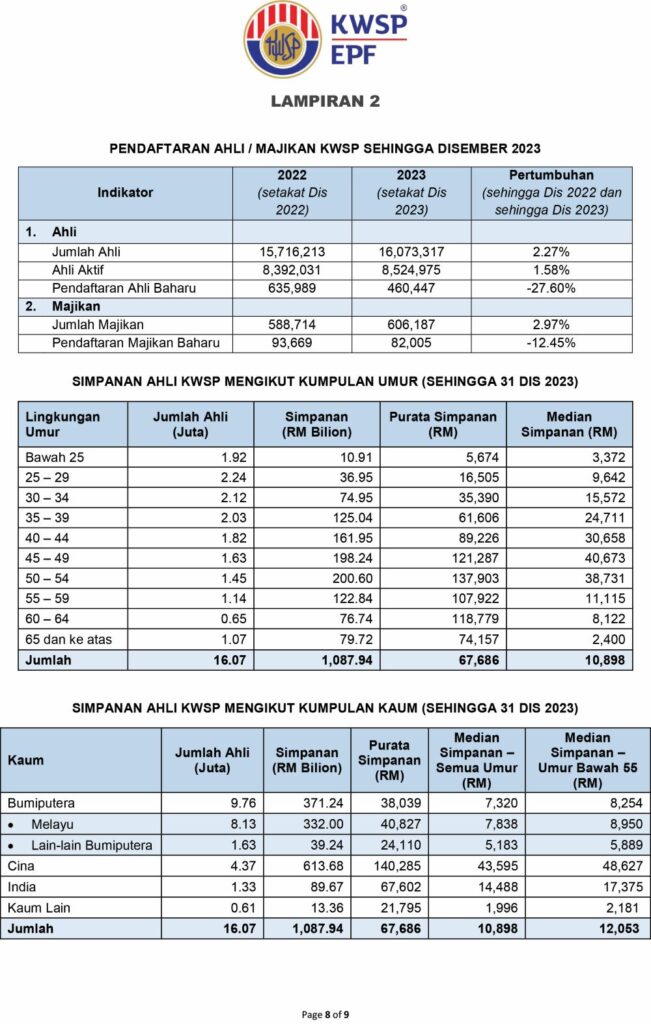 KWSP EPF

LAMPIRAN 2

PENDAFTARAN AHLI / MAJIKAN KWSP SEHINGGA DISEMBER 2023

| Indikator | 2022 (setakat Dis 2022) | 2023 (setakat Dis 2023) | Pertumbuhan (sehingga Dis 2022 dan sehingga Dis 2023) |
|---|---|---|---|
| 1. Ahli | | | |
| Jumlah Ahli | 15,716,213 | 16,073,317 | 2.27% |
| Ahli Aktif | 8,392,031 | 8,524,975 | 1.58% |
| Pendaftaran Ahli Baharu | 635,989 | 460,447 | -27.60% |
| 2. Majikan | | | |
| Jumlah Majikan | 588,714 | 606,187 | 2.97% |
| Pendaftaran Majikan Baharu | 93,669 | 82,005 | -12.45% |

SIMPANAN AHLI KWSP MENGIKUT KUMPULAN UMUR (SEHINGGA 31 DIS 2023)

| Lingkungan Umur | Jumlah Ahli (Juta) | Simpanan (RM Bilion) | Purata Simpanan (RM) | Median Simpanan (RM) |
|---|---|---|---|---|
| Bawah 25 | 1.92 | 10.91 | 5,674 | 3,372 |
| 25 – 29 | 2.24 | 36.95 | 16,505 | 9,642 |
| 30 – 34 | 2.12 | 74.95 | 35,390 | 15,572 |
| 35 – 39 | 2.03 | 125.04 | 61,606 | 24,711 |
| 40 – 44 | 1.82 | 161.95 | 89,226 | 30,658 |
| 45 – 49 | 1.63 | 198.24 | 121,287 | 40,673 |
| 50 – 54 | 1.45 | 200.60 | 137,903 | 38,731 |
| 55 – 59 | 1.14 | 122.84 | 107,922 | 11,115 |
| 60 – 64 | 0.65 | 76.74 | 118,779 | 8,122 |
| 65 dan ke atas | 1.07 | 79.72 | 74,157 | 2,400 |
| Jumlah | 16.07 | 1,087.94 | 67,686 | 10,898 |

SIMPANAN AHLI KWSP MENGIKUT KUMPULAN KAUM (SEHINGGA 31 DIS 2023)

| Kaum | Jumlah Ahli (Juta) | Simpanan (RM Bilion) | Purata Simpanan (RM) | Median Simpanan – Semua Umur (RM) | Median Simpanan – Umur Bawah 55 (RM) |
|---|---|---|---|---|---|
| Bumiputera | 9.76 | 371.24 | 38,039 | 7,320 | 8,254 |
| • Melayu | 8.13 | 332.00 | 40,827 | 7,838 | 8,950 |
| • Lain-lain Bumiputera | 1.63 | 39.24 | 24,110 | 5,183 | 5,889 |
| Cina | 4.37 | 613.68 | 140,285 | 43,595 | 48,627 |
| India | 1.33 | 89.67 | 67,602 | 14,488 | 17,375 |
| Kaum Lain | 0.61 | 13.36 | 21,795 | 1,996 | 2,181 |
| Jumlah | 16.07 | 1,087.94 | 67,686 | 10,898 | 12,053 |

Page 8 of 9